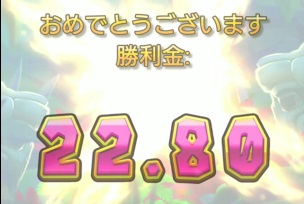 おめでとうございます
勝利金:

22.80